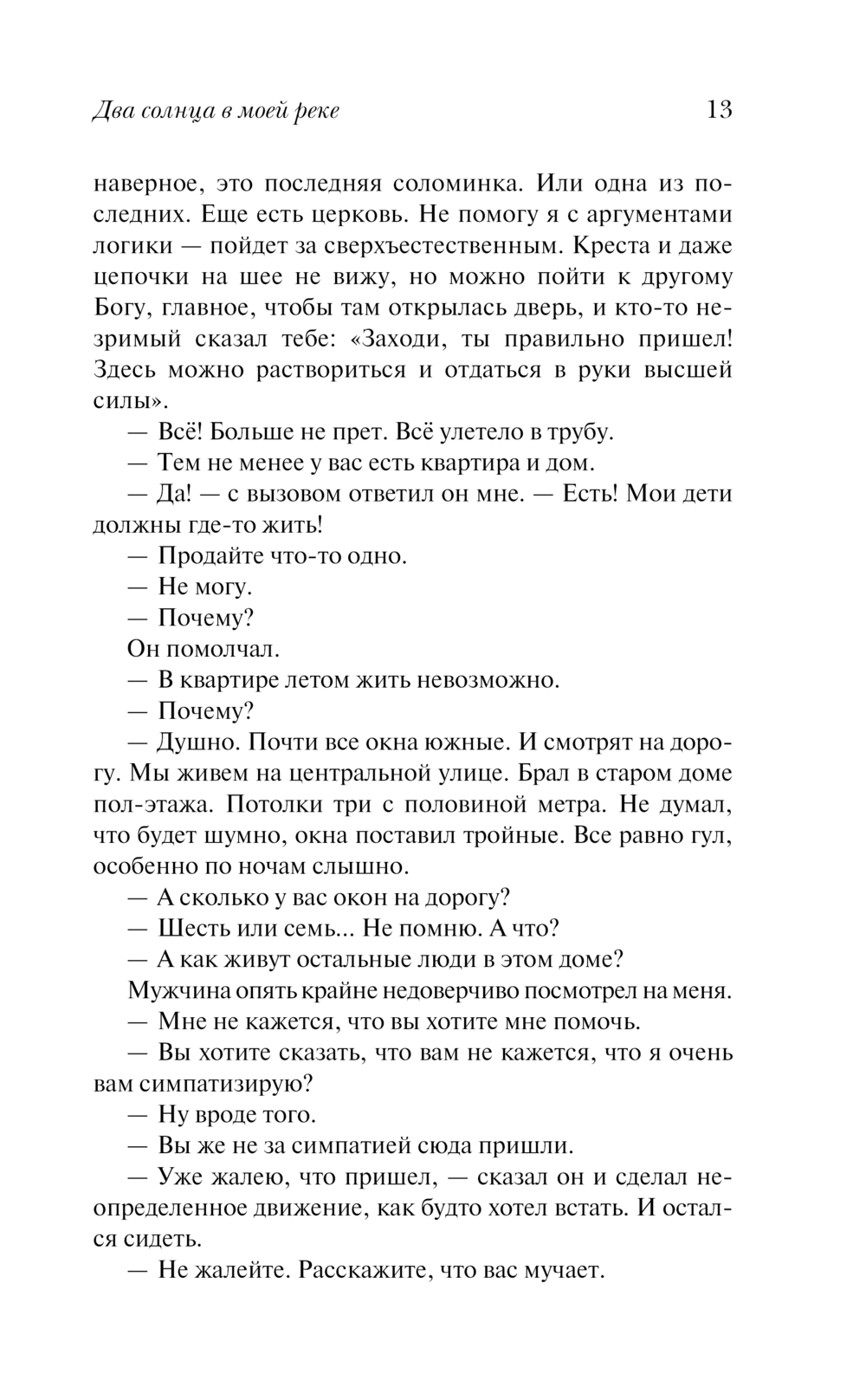 Два солнца в моей реке 13

наверное, это последняя соломинка. Или одна из последних. Еще есть церковь. Не помогу я с аргументами логики — пойдет за сверхъестественным. Креста и даже цепочки на шее не вижу, но можно пойти к другому Богу, главное, чтобы там открылась дверь, и кто-то незримый сказал тебе: «Заходи, ты правильно пришел! Здесь можно раствориться и отдаться в руки высшей силы».

— Всё! Больше не прет. Всё улетело в трубу.

— Тем не менее у вас есть квартира и дом.

— Да! — с вызовом ответил он мне. — Есть! Мои дети должны где-то жить!

— Продайте что-то одно.

— Не могу.

— Почему?

Он помолчал.

— В квартире летом жить невозможно.

— Почему?

— Душно. Почти все окна южные. И смотрят на дорогу. Мы живем на центральной улице. Брал в старом доме пол-этажа. Потолки три с половиной метра. Не думал, что будет шумно, окна поставил тройные. Все равно гул, особенно по ночам слышно.

— А сколько у вас окон на дорогу?

— Шесть или семь... Не помню. А что?

— А как живут остальные люди в этом доме?

Мужчина опять крайне недоверчиво посмотрел на меня.

— Мне не кажется, что вы хотите мне помочь.

— Вы хотите сказать, что вам не кажется, что я очень вам симпатизирую?

— Ну вроде того.

— Вы же не за симпатией сюда пришли.

— Уже жалею, что пришел, — сказал он и сделал неопределенное движение, как будто хотел встать. И остался сидеть.

— Не жалейте. Расскажите, что вас мучает.